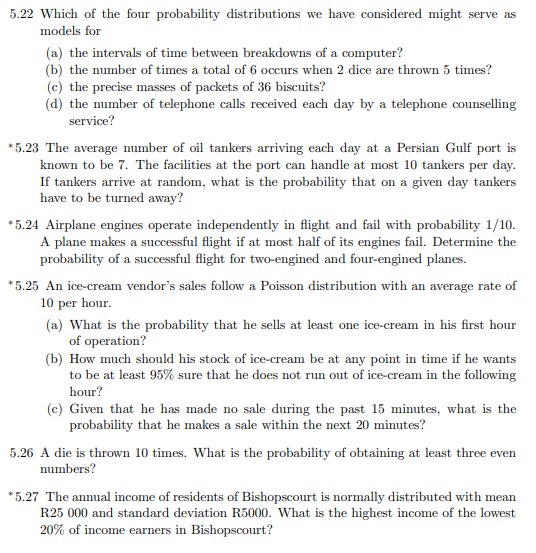 5.22 Which of the four probability distributions we have considered might serve as models for

(a) the intervals of time between breakdowns of a computer?
(b) the number of times a total of 6 occurs when 2 dice are thrown 5 times?
(c) the precise masses of packets of 36 biscuits?
(d) the number of telephone calls received each day by a telephone counselling service?

*5.23 The average number of oil tankers arriving each day at a Persian Gulf port is known to be 7. The facilities at the port can handle at most 10 tankers per day. If tankers arrive at random, what is the probability that on a given day tankers have to be turned away?

*5.24 Airplane engines operate independently in flight and fail with probability 1/10. A plane makes a successful flight if at most half of its engines fail. Determine the probability of a successful flight for two-engined and four-engined planes.

*5.25 An ice-cream vendor's sales follow a Poisson distribution with an average rate of 10 per hour.

(a) What is the probability that he sells at least one ice-cream in his first hour of operation?
(b) How much should his stock of ice-cream be at any point in time if he wants to be at least 95% sure that he does not run out of ice-cream in the following hour?
(c) Given that he has made no sale during the past 15 minutes, what is the probability that he makes a sale within the next 20 minutes?

5.26 A die is thrown 10 times. What is the probability of obtaining at least three even numbers?

*5.27 The annual income of residents of Bishopscourt is normally distributed with mean R25 000 and standard deviation R5000. What is the highest income of the lowest 20% of income earners in Bishopscourt?